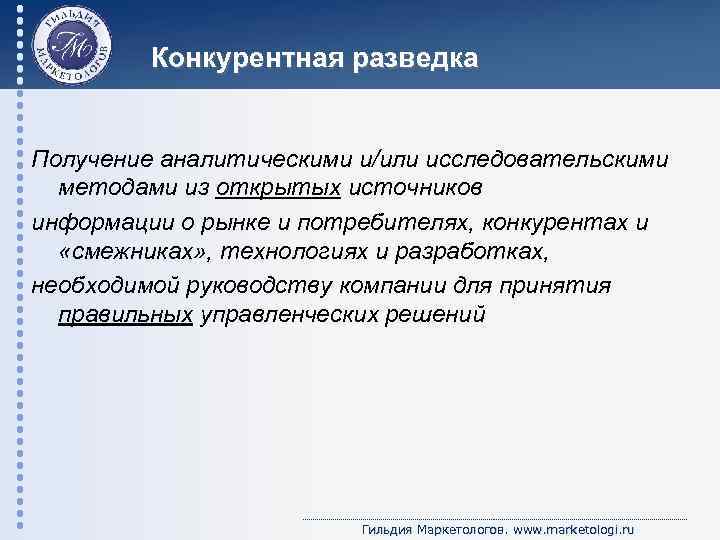 ГИЛЬДИЯ МАРКЕТОЛОГОВ

ГМ

Конкурентная разведка

Получение аналитическими и/или исследовательскими методами из открытых источников
информации о рынке и потребителях, конкурентах и «смежниках», технологиях и разработках,
необходимой руководству компании для принятия правильных управленческих решений

Гильдия Маркетологов. www.marketologi.ru